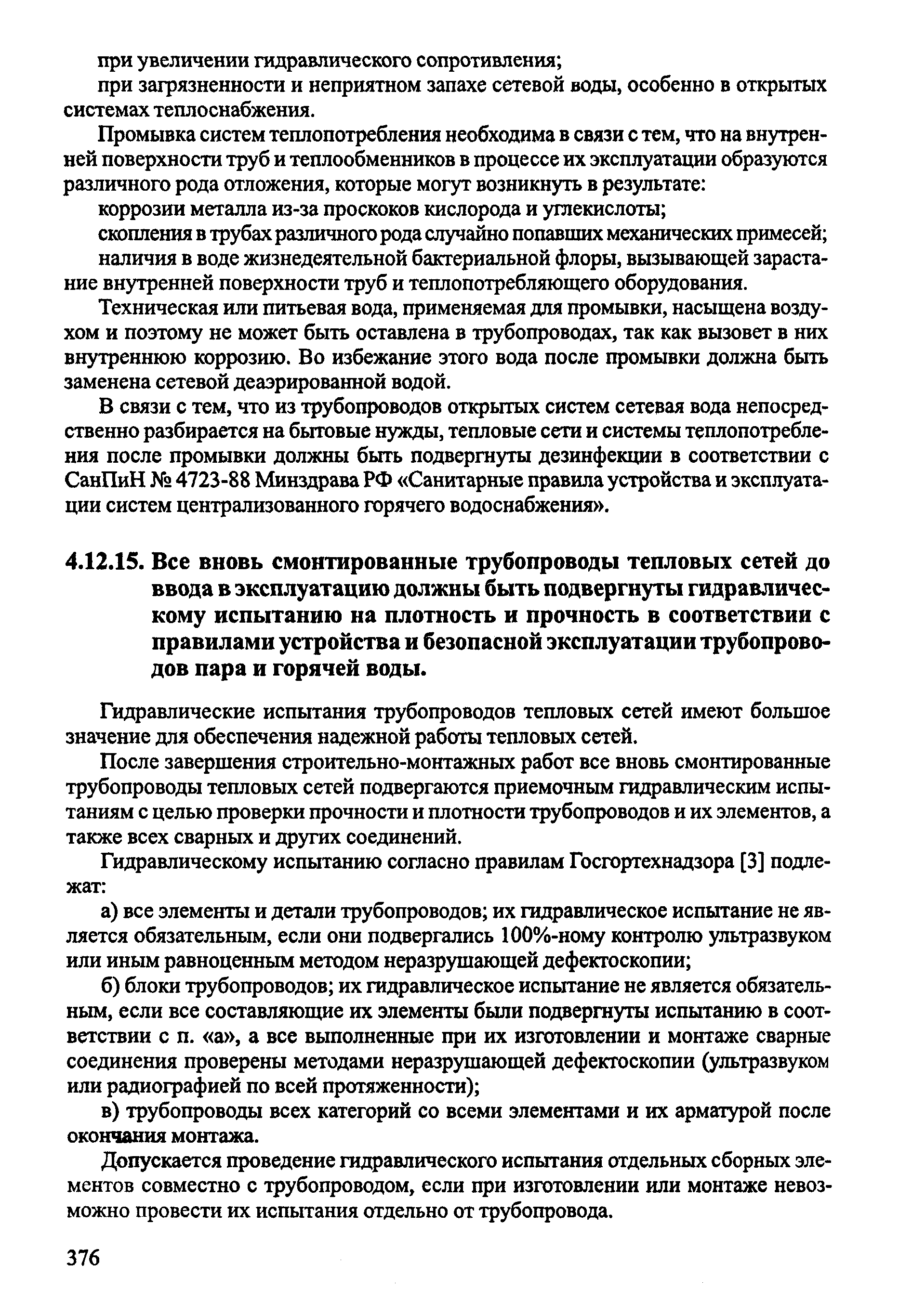 при увеличении гидравлического сопротивления;

при загрязненности и неприятном запахе сетевой воды, особенно в открытых системах теплоснабжения.

Промывка систем теплопотребления необходима в связи с тем, что на внутренней поверхности труб и теплообменников в процессе их эксплуатации образуются различного рода отложения, которые могут возникнуть в результате:

коррозии металла из-за проскоков кислорода и углекислоты;

скопления в трубах различного рода случайно попавших механических примесей;

наличия в воде жизнедеятельной бактериальной флоры, вызывающей зарастание внутренней поверхности труб и теплопотребляющего оборудования.

Техническая или питьевая вода, применяемая для промывки, насыщена воздухом и поэтому не может быть оставлена в трубопроводах, так как вызовет в них внутреннюю коррозию. Во избежание этого вода после промывки должна быть заменена сетевой деаэрированной водой.

В связи с тем, что из трубопроводов открытых систем сетевая вода непосредственно разбирается на бытовые нужды, тепловые сети и системы теплопотребления после промывки должны быть подвергнуты дезинфекции в соответствии с СанПиН № 4723-88 Минздрава РФ «Санитарные правила устройства и эксплуатации систем централизованного горячего водоснабжения».

4.12.15. Все вновь смонтированные трубопроводы тепловых сетей до ввода в эксплуатацию должны быть подвергнуты гидравлическому испытанию на плотность и прочность в соответствии с правилами устройства и безопасной эксплуатации трубопроводов пара и горячей воды.

Гидравлические испытания трубопроводов тепловых сетей имеют большое значение для обеспечения надежной работы тепловых сетей.

После завершения строительно-монтажных работ все вновь смонтированные трубопроводы тепловых сетей подвергаются приемочным гидравлическим испытаниям с целью проверки прочности и плотности трубопроводов и их элементов, а также всех сварных и других соединений.

Гидравлическому испытанию согласно правилам Госгортехнадзора [3] подлежат:

а) все элементы и детали трубопроводов; их гидравлическое испытание не является обязательным, если они подвергались 100%-ному контролю ультразвуком или иным равноценным методом неразрушающей дефектоскопии;

б) блоки трубопроводов; их гидравлическое испытание не является обязательным, если все составляющие их элементы были подвергнуты испытанию в соответствии с п. «а», а все выполненные при их изготовлении и монтаже сварные соединения проверены методами неразрушающей дефектоскопии (ультразвуком или радиографией по всей протяженности);

в) трубопроводы всех категорий со всеми элементами и их арматурой после окончания монтажа.

Допускается проведение гидравлического испытания отдельных сборных элементов совместно с трубопроводом, если при изготовлении или монтаже невозможно провести их испытания отдельно от трубопровода.

376